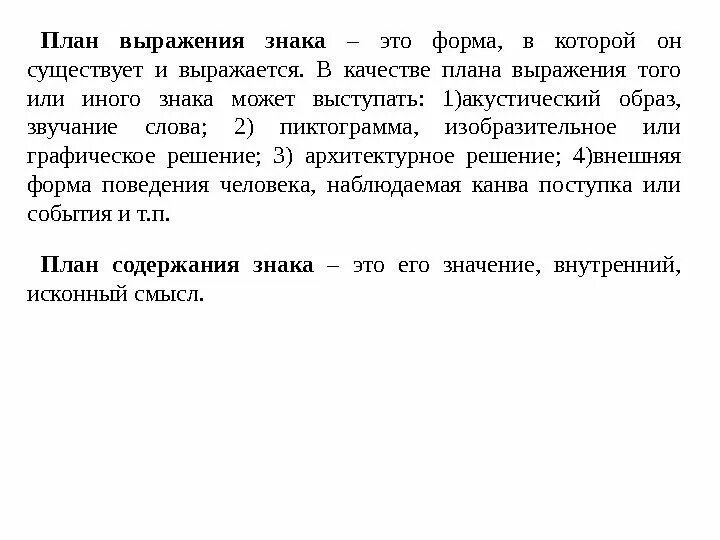 План выражения знака – это форма, в которой он существует и выражается. В качестве плана выражения того или иного знака может выступать: 1)акустический образ, звучание слова; 2) пиктограмма, изобразительное или графическое решение; 3) архитектурное решение; 4)внешняя форма поведения человека, наблюдаемая канва поступка или события и т.п.

План содержания знака – это его значение, внутренний, исконный смысл.